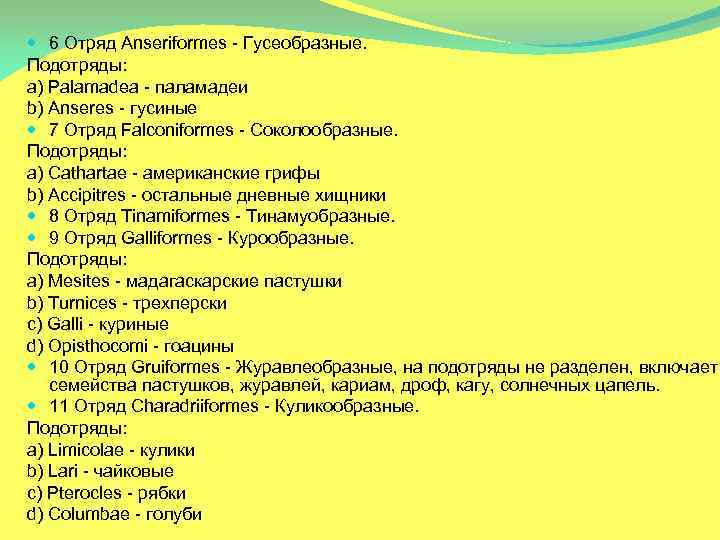 6 Отряд Anseriformes - Гусеобразные.
Подотряды:
a) Palamadea - паламадеи
b) Anseres - гусиные
7 Отряд Falconiformes - Соколообразные.
Подотряды:
a) Cathartae - американские грифы
b) Accipitres - остальные дневные хищники
8 Отряд Tinamiformes - Тинамуобразные.
9 Отряд Galliformes - Курообразные.
Подотряды:
a) Mesites - мадагаскарские пастушки
b) Turnices - трехперски
c) Galli - куриные
d) Opisthocomi - гоацины
10 Отряд Gruiformes - Журавлеобразные, на подотряды не разделен, включает семейства пастушков, журавлей, кариам, дроф, кагу, солнечных цапель.
11 Отряд Charadriiformes - Куликообразные.
Подотряды:
a) Limicolae - кулики
b) Lari - чайковые
c) Pterocles - рябки
d) Columbae - голуби